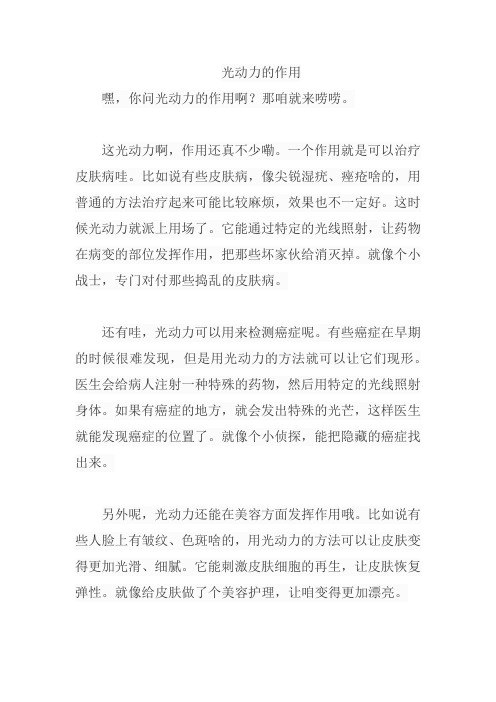 光动力的作用

嘿，你问光动力的作用啊？那咱就来唠唠。

这光动力啊，作用还真不少嘞。一个作用就是可以治疗皮肤病哇。比如说有些皮肤病，像尖锐湿疣、痤疮啥的，用普通的方法治疗起来可能比较麻烦，效果也不一定好。这时候光动力就派上用场了。它能通过特定的光线照射，让药物在病变的部位发挥作用，把那些坏家伙给消灭掉。就像个小战士，专门对付那些捣乱的皮肤病。

还有哇，光动力可以用来检测癌症呢。有些癌症在早期的时候很难发现，但是用光动力的方法就可以让它们现形。医生会给病人注射一种特殊的药物，然后用特定的光线照射身体。如果有癌症的地方，就会发出特殊的光芒，这样医生就能发现癌症的位置了。就像个小侦探，能把隐藏的癌症找出来。

另外呢，光动力还能在美容方面发挥作用哦。比如说有些人脸上有皱纹、色斑啥的，用光动力的方法可以让皮肤变得更加光滑、细腻。它能刺激皮肤细胞的再生，让皮肤恢复弹性。就像给皮肤做了个美容护理，让咱变得更加漂亮。